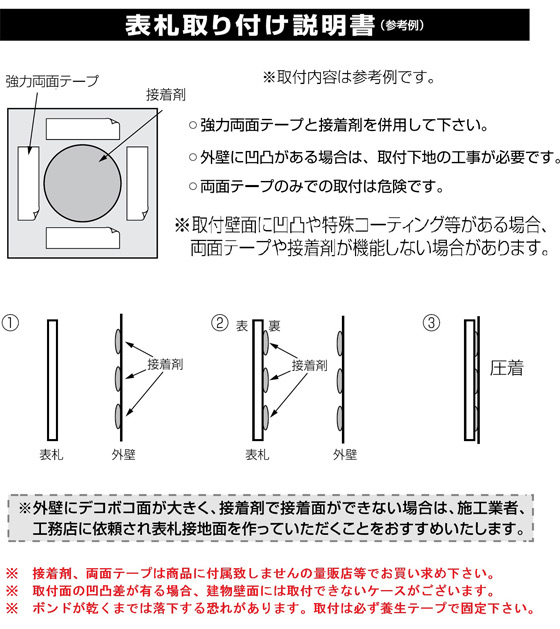 表札取り付け説明書（参考例）

強力両面テープ

接着剤

※取付内容は参考例です。

○強力両面テープと接着剤を併用して下さい。

○外壁に凹凸がある場合は、取付下地の工事が必要です。

○両面テープのみでの取付は危険です。

※取付壁面に凹凸や特殊コーティング等がある場合、両面テープや接着剤が機能しない場合があります。

①

接着剤

表札

外壁

②

表

裏

接着剤

表札

外壁

③

圧着

※外壁にデコボコ面が大きく、接着剤で接着面ができない場合は、施工業者、工務店に依頼され表札接地面を作っていただくことをおすすめいたします。

※　接着剤、両面テープは商品に付属致しませんの量販店等でお買い求め下さい。
※　取付面の凹凸差が有る場合、建物壁面には取付できないケースがございます。
※　ボンドが乾くまでは落下する恐れがあります。取付は必ず養生テープで固定下さい。